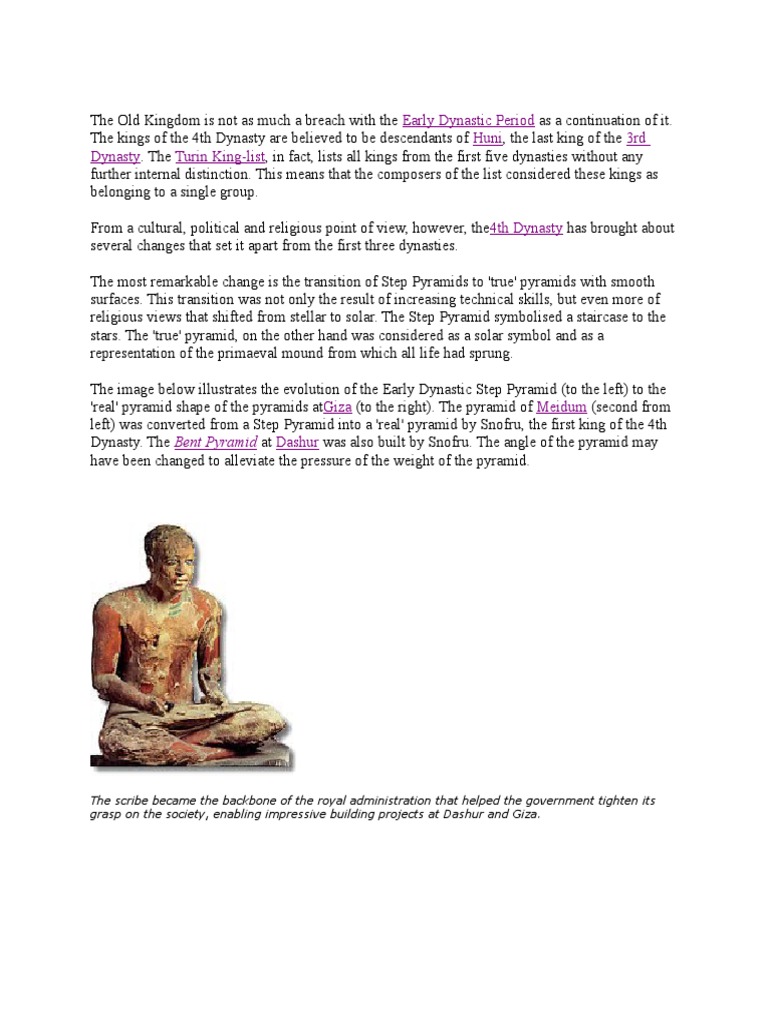 The Old Kingdom is not as much a breach with the Early Dynastic Period as a continuation of it. The kings of the 4th Dynasty are believed to be descendants of Huni, the last king of the 3rd Dynasty. The Turin King-list, in fact, lists all kings from the first five dynasties without any further internal distinction. This means that the composers of the list considered these kings as belonging to a single group.

From a cultural, political and religious point of view, however, the4th Dynasty has brought about several changes that set it apart from the first three dynasties.

The most remarkable change is the transition of Step Pyramids to 'true' pyramids with smooth surfaces. This transition was not only the result of increasing technical skills, but even more of religious views that shifted from stellar to solar. The Step Pyramid symbolised a staircase to the stars. The 'true' pyramid, on the other hand was considered as a solar symbol and as a representation of the primaeval mound from which all life had sprung.

The image below illustrates the evolution of the Early Dynastic Step Pyramid (to the left) to the 'real' pyramid shape of the pyramids atGiza (to the right). The pyramid of Meidum (second from left) was converted from a Step Pyramid into a 'real' pyramid by Snofru, the first king of the 4th Dynasty. The Bent Pyramid at Dashur was also built by Snofru. The angle of the pyramid may have been changed to alleviate the pressure of the weight of the pyramid.

The scribe became the backbone of the royal administration that helped the government tighten its grasp on the society, enabling impressive building projects at Dashur and Giza.